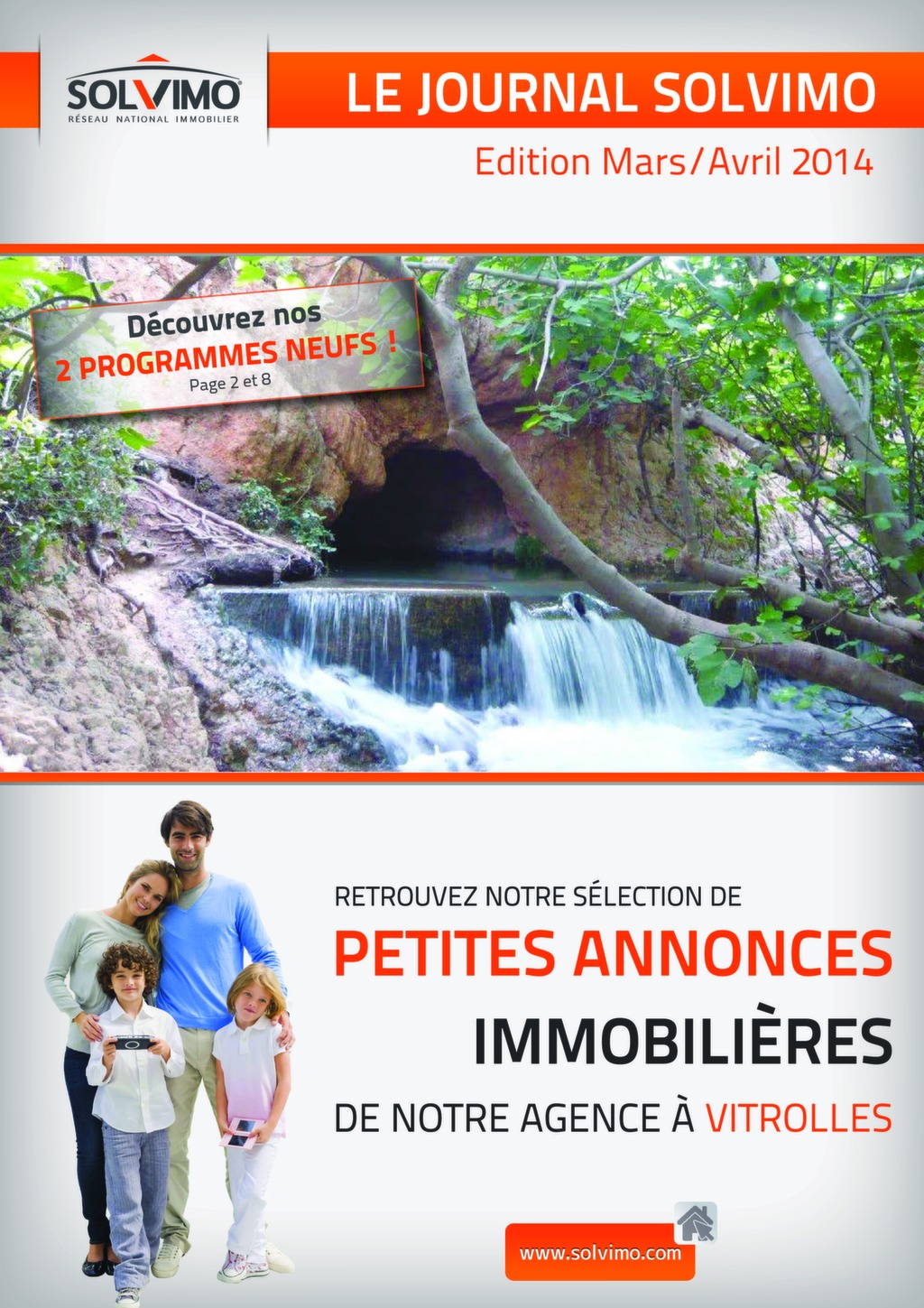 SOLVIMO
RÉSEAU NATIONAL IMMOBILIER

LE JOURNAL SOLVIMO

Edition Mars/Avril 2014

Découvrez nos
2 PROGRAMMES NEUFS !
Page 2 et 8

RETROUVEZ NOTRE SÉLECTION DE
PETITES ANNONCES
IMMOBILIÈRES
DE NOTRE AGENCE À VITROLLES

www.solvimo.com